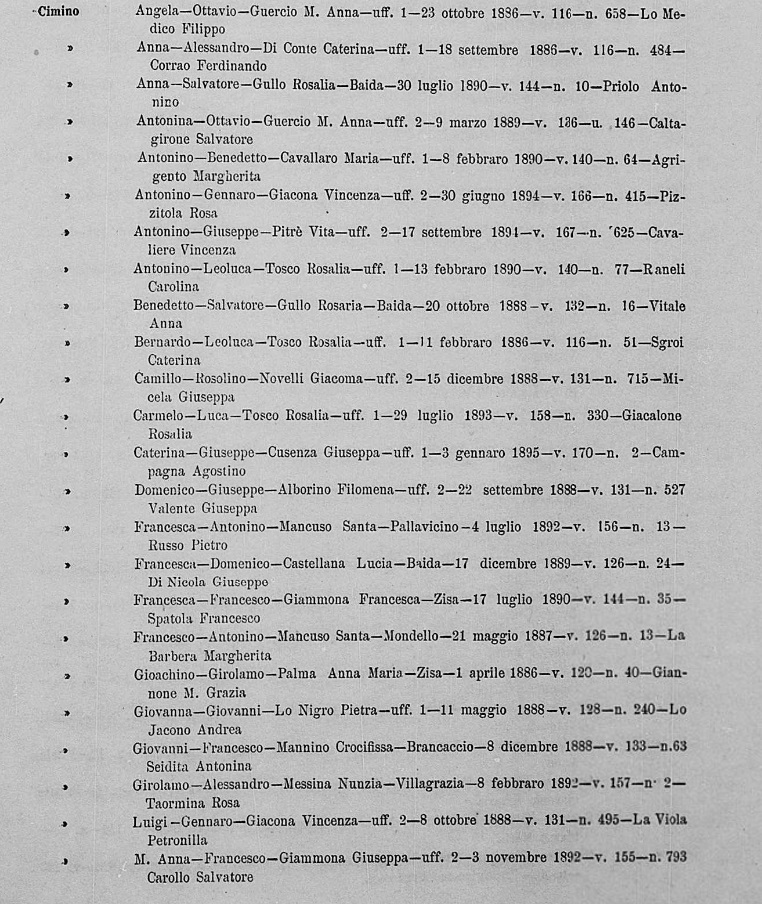 Cimino Angela—Ottavio—Guercio M. Anna—uff. 1—23 ottobre 1886—v. 116—n. 658—Lo Medico Filippo

» Anna—Alessandro—Di Conte Caterina—uff. 1—18 settembre 1886—v. 116—n. 484—Corrao Ferdinando

» Anna—Salvatore—Gullo Rosalia—Baida—30 luglio 1890—v. 144—n. 10—Priolo Antonino

» Antonina—Ottavio—Guercio M. Anna—uff. 2—9 marzo 1889—v. 136—u. 146—Caltagirone Salvatore

» Antonino—Benedetto—Cavallaro Maria—uff. 1—8 febbraro 1890—v. 140—n. 64—Agrigento Margherita

» Antonino—Gennaro—Giacona Vincenza—uff. 2—30 giugno 1894—v. 166—n. 415—Pizzitola Rosa

» Antonino—Giuseppe—Pitrè Vita—uff. 2—17 settembre 1894—v. 167—n. 625—Cavaliere Vincenza

» Antonino—Leoluca—Tosco Rosalia—uff. 1—13 febbraro 1890—v. 140—n. 77—Raneli Carolina

» Benedetto—Salvatore—Gullo Rosaria—Baida—20 ottobre 1888—v. 132—n. 16—Vitale Anna

» Bernardo—Leoluca—Tosco Rosalia—uff. 1—11 febbraro 1886—v. 116—n. 51—Sgroi Caterina

» Camillo—Rosolino—Novelli Giacoma—uff. 2—15 dicembre 1888—v. 131—n. 715—Micela Giuseppa

» Carmelo—Luca—Tosco Rosalia—uff. 1—29 luglio 1893—v. 158—n. 330—Giacalone Rosalia

» Caterina—Giuseppe—Cusenza Giuseppa—uff. 1—3 gennaro 1895—v. 170—n. 2—Campagna Agostino

» Domenico—Giuseppe—Alborino Filomena—uff. 2—22 settembre 1888—v. 131—n. 527 Valente Giuseppa

» Francesca—Antonino—Mancuso Santa—Pallavicino—4 luglio 1892—v. 156—n. 13—Russo Pietro

» Francesca—Domenico—Castellana Lucia—Baida—17 dicembre 1889—v. 126—n. 24—Di Nicola Giuseppe

» Francesca—Francesco—Giammona Francesca—Zisa—17 luglio 1890—v. 144—n. 35—Spatola Francesco

» Francesco—Antonino—Mancuso Santa—Mondello—21 maggio 1887—v. 126—n. 13—La Barbera Margherita

» Gioachino—Girolamo—Palma Anna Maria—Zisa—1 aprile 1886—v. 120—n. 40—Giannone M. Grazia

» Giovanna—Giovanni—Lo Nigro Pietra—uff. 1—11 maggio 1888—v. 128—n. 240—Lo Jacono Andrea

» Giovanni—Francesco—Mannino Crocifissa—Brancaccio—8 dicembre 1888—v. 133—n.63 Seidita Antonina

» Girolamo—Alessandro—Messina Nunzia—Villagrazia—8 febbraro 1892—v. 157—n. 2—Taormina Rosa

» Luigi—Gennaro—Giacona Vincenza—uff. 2—8 ottobre 1888—v. 131—n. 495—La Viola Petronilla

» M. Anna—Francesco—Giammona Giuseppa—uff. 2—3 novembre 1892—v. 155—n. 793 Carollo Salvatore